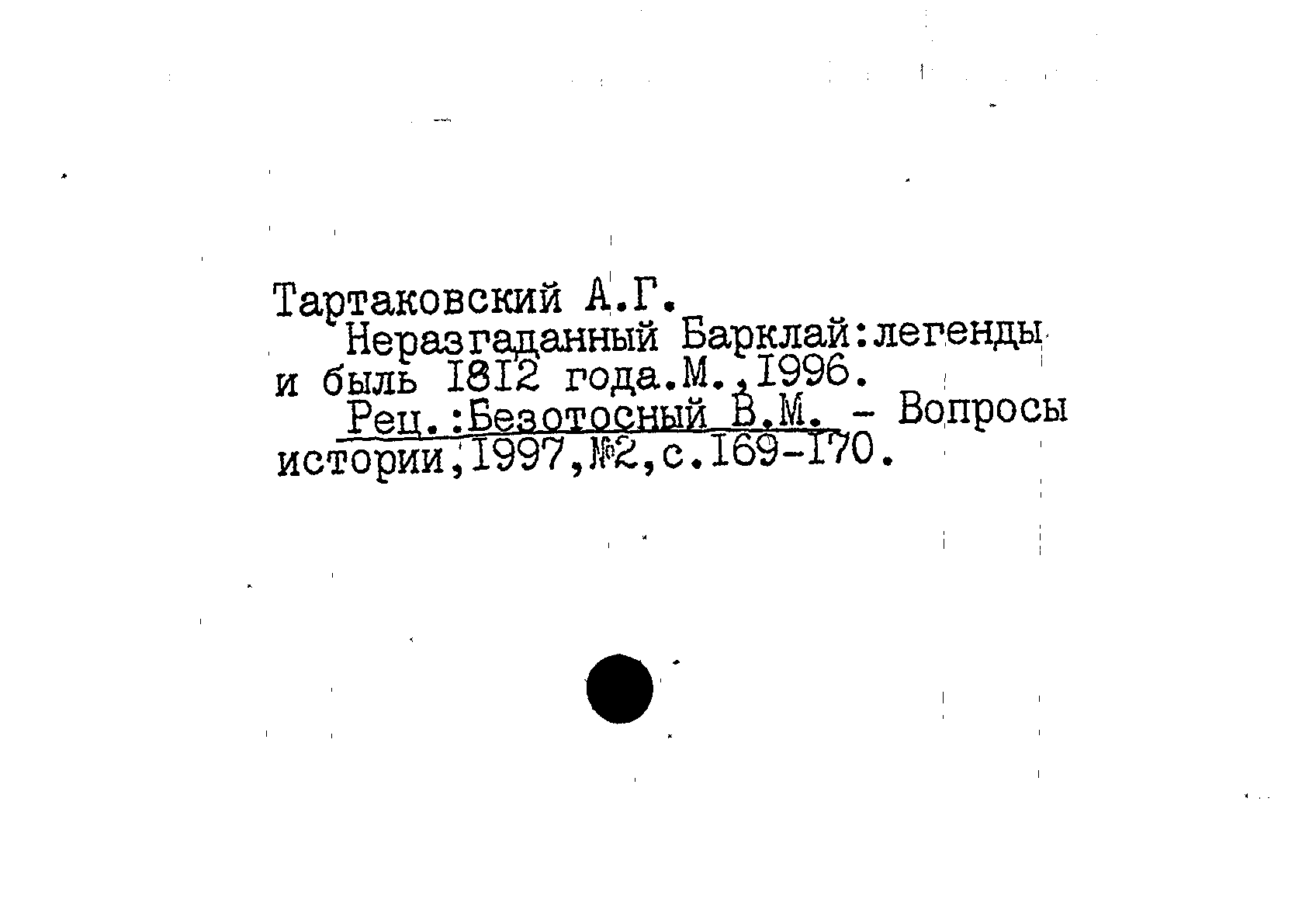 Тартаковский А.Г.

Неразгаданный Барклай:легенды и быль I8I2 года.М.,I996.

Рец.:Безотосный В.М. - Вопросы истории,I997,№2,с.I69-I70.